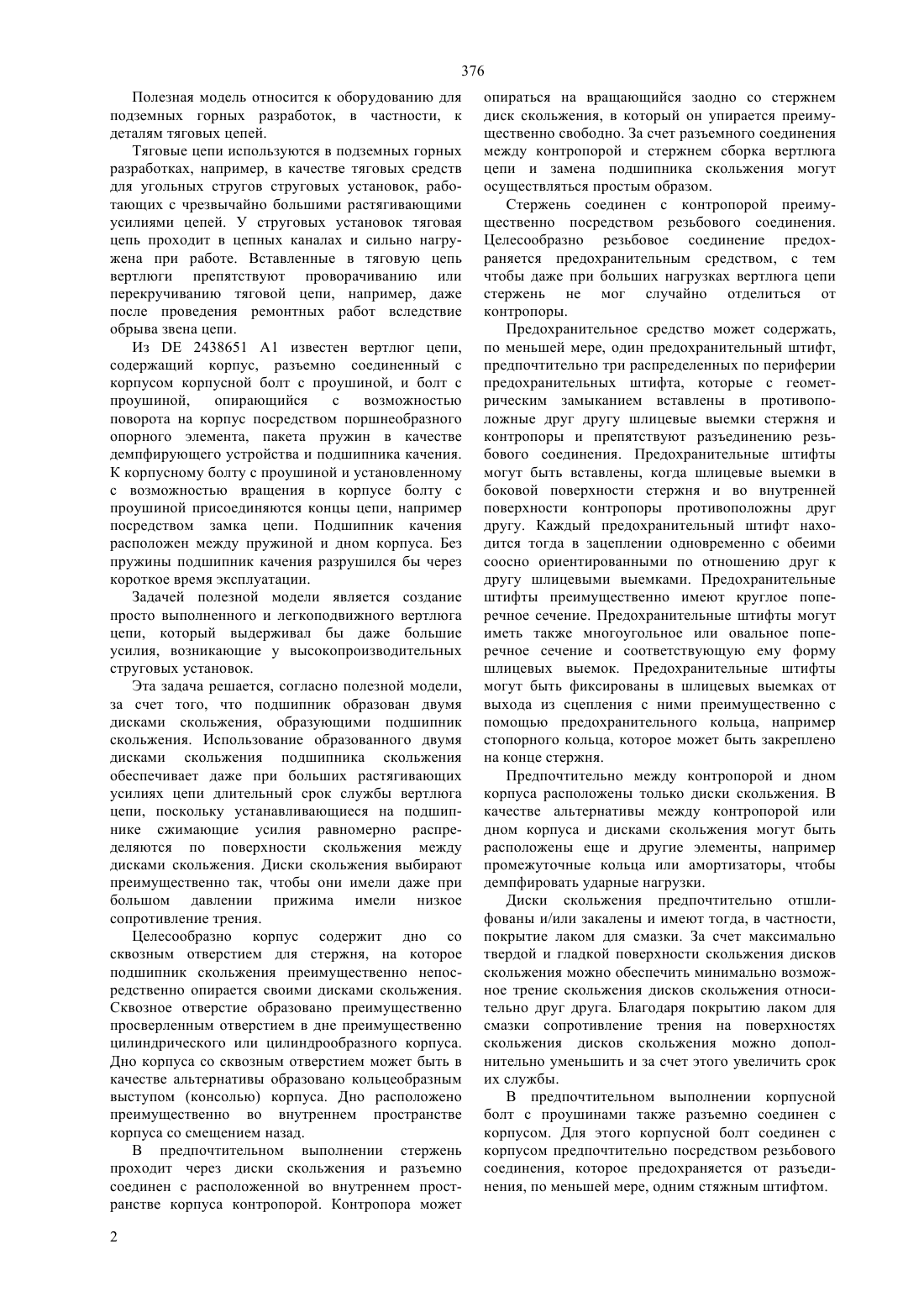 376

Полезная модель относится к оборудованию для подземных горных разработок, в частности, к деталям тяговых цепей.

Тяговые цепи используются в подземных горных разработках, например, в качестве тяговых средств для угольных стругов струговых установок, работающих с чрезвычайно большими растягивающими усилиями цепей. У струговых установок тяговая цепь проходит в цепных каналах и сильно нагружена при работе. Вставленные в тяговую цепь вертлюги препятствуют проворачиванию или перекручиванию тяговой цепи, например, даже после проведения ремонтных работ вследствие обрыва звена цепи.

Из DE 2438651 A1 известен вертлюг цепи, содержащий корпус, разъемно соединенный с корпусом корпусной болт с проушиной, и болт с проушиной, опирающийся с возможностью поворота на корпус посредством поршнеобразного опорного элемента, пакета пружин в качестве демпфирующего устройства и подшипника качения. К корпусному болту с проушиной и установленному с возможностью вращения в корпусе болту с проушиной присоединяются концы цепи, например посредством замка цепи. Подшипник качения расположен между пружиной и дном корпуса. Без пружины подшипник качения разрушился бы через короткое время эксплуатации.

Задачей полезной модели является создание просто выполненного и легкоподвижного вертлюга цепи, который выдерживал бы даже большие усилия, возникающие у высокопроизводительных струговых установок.

Эта задача решается, согласно полезной модели, за счет того, что подшипник образован двумя дисками скольжения, образующими подшипник скольжения. Использование образованного двумя дисками скольжения подшипника скольжения обеспечивает даже при больших растягивающих усилиях цепи длительный срок службы вертлюга цепи, поскольку устанавливающиеся на подшипнике сжимающие усилия равномерно распределяются по поверхности скольжения между дисками скольжения. Диски скольжения выбирают преимущественно так, чтобы они имели даже при большом давлении прижима имели низкое сопротивление трения.

Целесообразно корпус содержит дно со сквозным отверстием для стержня, на которое подшипник скольжения преимущественно непосредственно опирается своими дисками скольжения. Сквозное отверстие образовано преимущественно просверленным отверстием в дне преимущественно цилиндрического или цилиндрообразного корпуса. Дно корпуса со сквозным отверстием может быть в качестве альтернативы образовано кольцеобразным выступом (консолью) корпуса. Дно расположено преимущественно во внутреннем пространстве корпуса со смещением назад.

В предпочтительном выполнении стержень проходит через диски скольжения и разъемно соединен с расположенной во внутреннем пространстве корпуса контропорой. Контропора может опираться на вращающийся заодно со стержнем диск скольжения, в который он упирается преимущественно свободно. За счет разъемного соединения между контропорой и стержнем сборка вертлюга цепи и замена подшипника скольжения могут осуществляться простым образом.

Стержень соединен с контропорой преимущественно посредством резьбового соединения. Целесообразно резьбовое соединение предохраняется предохранительным средством, с тем чтобы даже при больших нагрузках вертлюга цепи стержень не мог случайно отделиться от контропоры.

Предохранительное средство может содержать, по меньшей мере, один предохранительный штифт, предпочтительно три распределенных по периферии предохранительных штифта, которые с геометрическим замыканием вставлены в противоположные друг другу шлицевые выемки стержня и контропоры и препятствуют разъединению резьбового соединения. Предохранительные штифты могут быть вставлены, когда шлицевые выемки в боковой поверхности стержня и во внутренней поверхности контропоры противоположны друг другу. Каждый предохранительный штифт находится тогда в зацеплении одновременно с обеими соосно ориентированными по отношению друг к другу шлицевыми выемками. Предохранительные штифты преимущественно имеют круглое поперечное сечение. Предохранительные штифты могут иметь также многоугольное или овальное поперечное сечение и соответствующую ему форму шлицевых выемок. Предохранительные штифты могут быть фиксированы в шлицевых выемках от выхода из сцепления с ними преимущественно с помощью предохранительного кольца, например стопорного кольца, которое может быть закреплено на конце стержня.

Предпочтительно между контропорой и дном корпуса расположены только диски скольжения. В качестве альтернативы между контропорой или дном корпуса и дисками скольжения могут быть расположены еще и другие элементы, например промежуточные кольца или амортизаторы, чтобы демпфировать ударные нагрузки.

Диски скольжения предпочтительно отшлифованы и/или закалены и имеют тогда, в частности, покрытие лаком для смазки. За счет максимально твердой и гладкой поверхности скольжения дисков скольжения можно обеспечить минимально возможное трение скольжения дисков скольжения относительно друг друга. Благодаря покрытию лаком для смазки сопротивление трения на поверхностях скольжения дисков скольжения можно дополнительно уменьшить и за счет этого увеличить срок их службы.

В предпочтительном выполнении корпусной болт с проушинами также разъемно соединен с корпусом. Для этого корпусной болт соединен с корпусом предпочтительно посредством резьбового соединения, которое предохраняется от разъединения, по меньшей мере, одним стяжным штифтом.

2